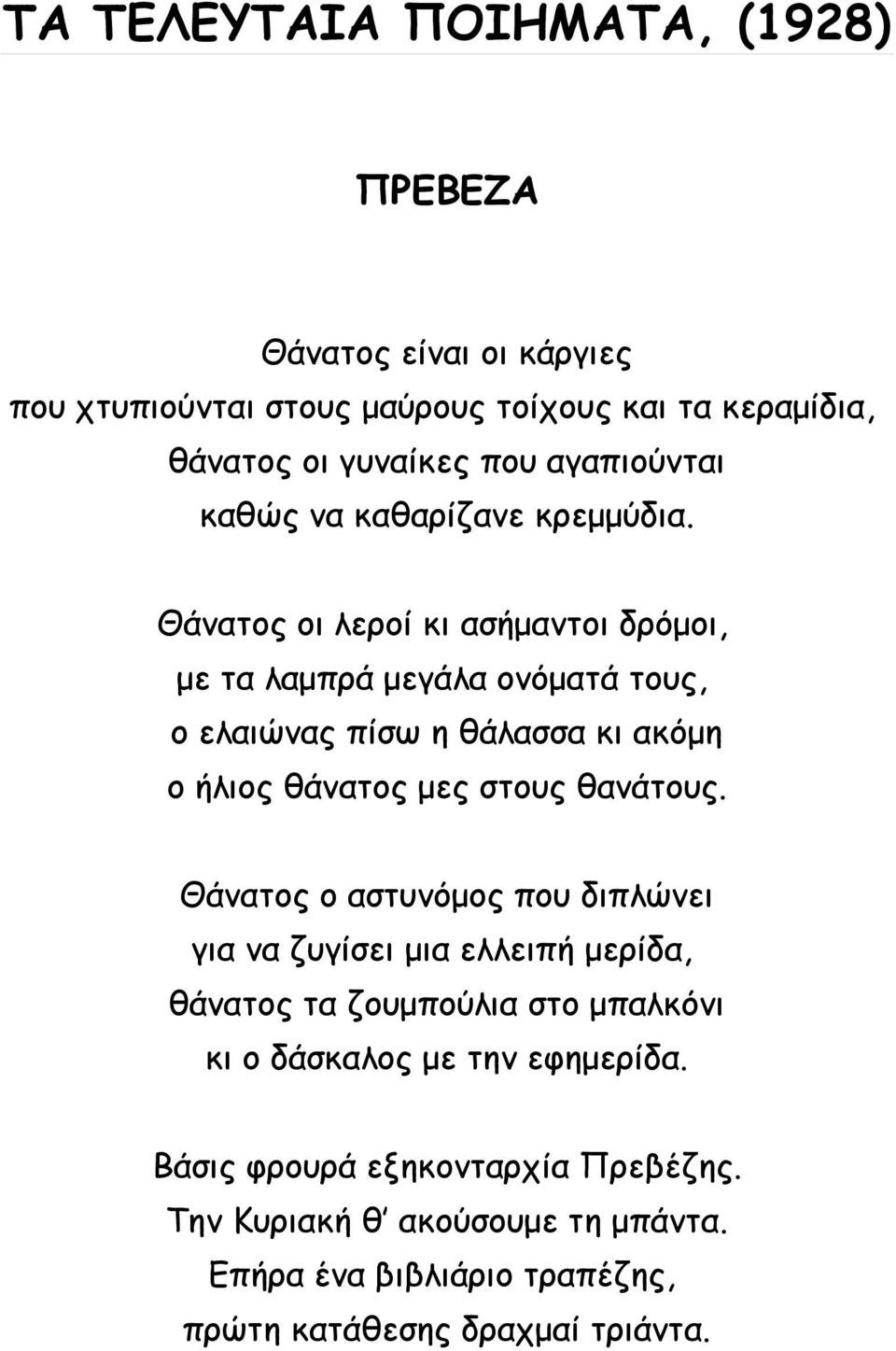 ΤΑ ΤΕΛΕΥΤΑΙΑ ΠΟΙΗΜΑΤΑ, (1928)

ΠΡΕΒΕΖΑ

Θάνατος είναι οι κάργιες
που χτυπιούνται στους μαύρους τοίχους και τα κεραμίδια,
θάνατος οι γυναίκες που αγαπιούνται
καθώς να καθαρίζανε κρεμμύδια.

Θάνατος οι λεροί κι ασήμαντοι δρόμοι,
με τα λαμπρά μεγάλα ονόματά τους,
ο ελαιώνας πίσω η θάλασσα κι ακόμη
ο ήλιος θάνατος μες στους θανάτους.

Θάνατος ο αστυνόμος που διπλώνει
για να ζυγίσει μια ελλειπή μερίδα,
θάνατος τα ζουμπούλια στο μπαλκόνι
κι ο δάσκαλος με την εφημερίδα.

Βάσις φρουρά εξηκονταρχία Πρεβέζης.
Την Κυριακή θ' ακούσουμε τη μπάντα.
Επήρα ένα βιβλιάριο τραπέζης,
πρώτη κατάθεσης δραχμαί τριάντα.